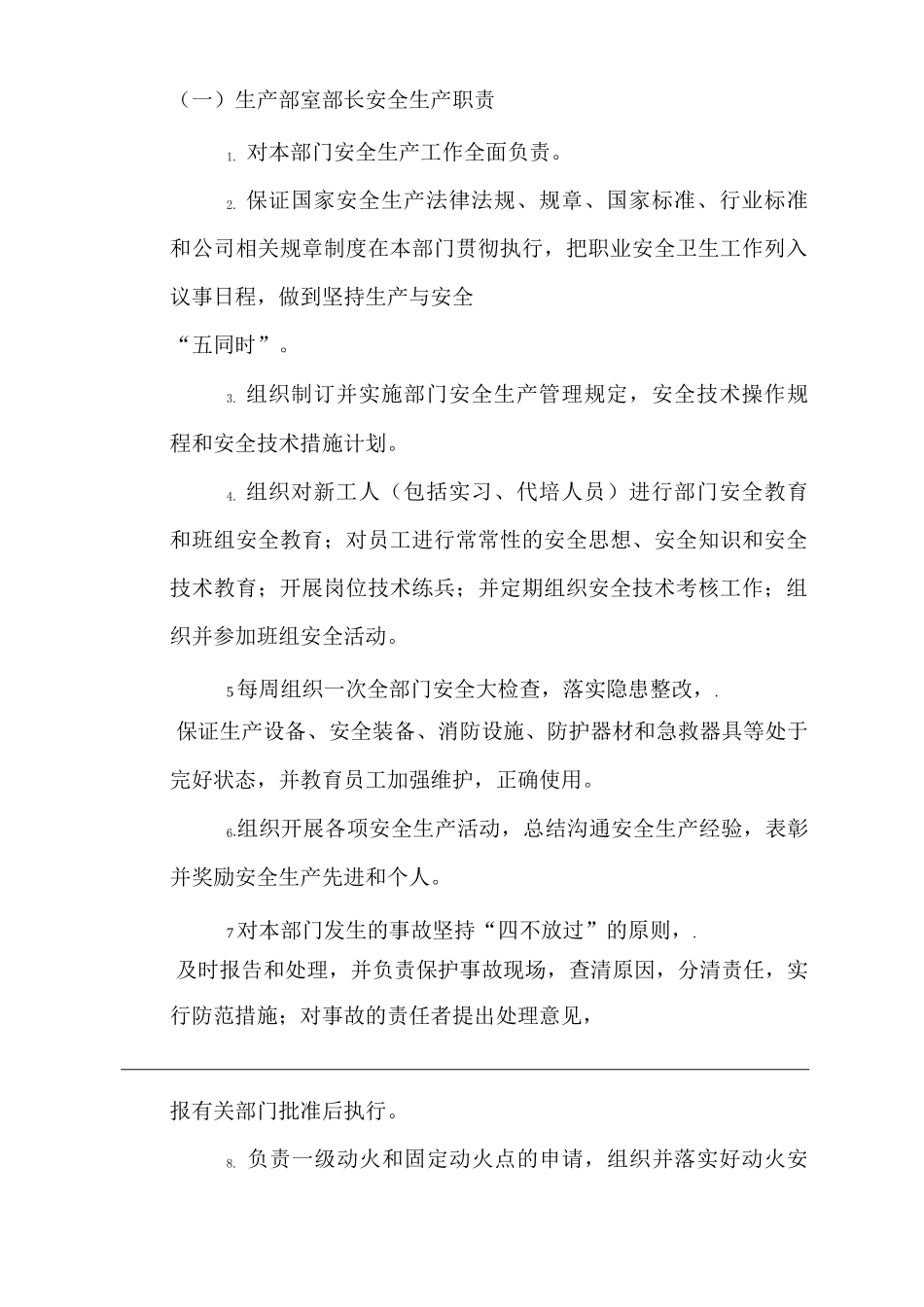 （一）生产部室部长安全生产职责

1. 对本部门安全生产工作全面负责。

2. 保证国家安全生产法律法规、规章、国家标准、行业标准和公司相关规章制度在本部门贯彻执行，把职业安全卫生工作列入议事日程，做到坚持生产与安全

“五同时”。

3. 组织制订并实施部门安全生产管理规定，安全技术操作规程和安全技术措施计划。

4. 组织对新工人（包括实习、代培人员）进行部门安全教育和班组安全教育；对员工进行常常性的安全思想、安全知识和安全技术教育；开展岗位技术练兵；并定期组织安全技术考核工作；组织并参加班组安全活动。

5每周组织一次全部门安全大检查，落实隐患整改，.

保证生产设备、安全装备、消防设施、防护器材和急救器具等处于完好状态，并教育员工加强维护，正确使用。

6.组织开展各项安全生产活动，总结沟通安全生产经验，表彰并奖励安全生产先进和个人。

7对本部门发生的事故坚持“四不放过”的原则，.

及时报告和处理，并负责保护事故现场，查清原因，分清责任，实行防范措施；对事故的责任者提出处理意见，

报有关部门批准后执行。

8. 负责一级动火和固定动火点的申请，组织并落实好动火安